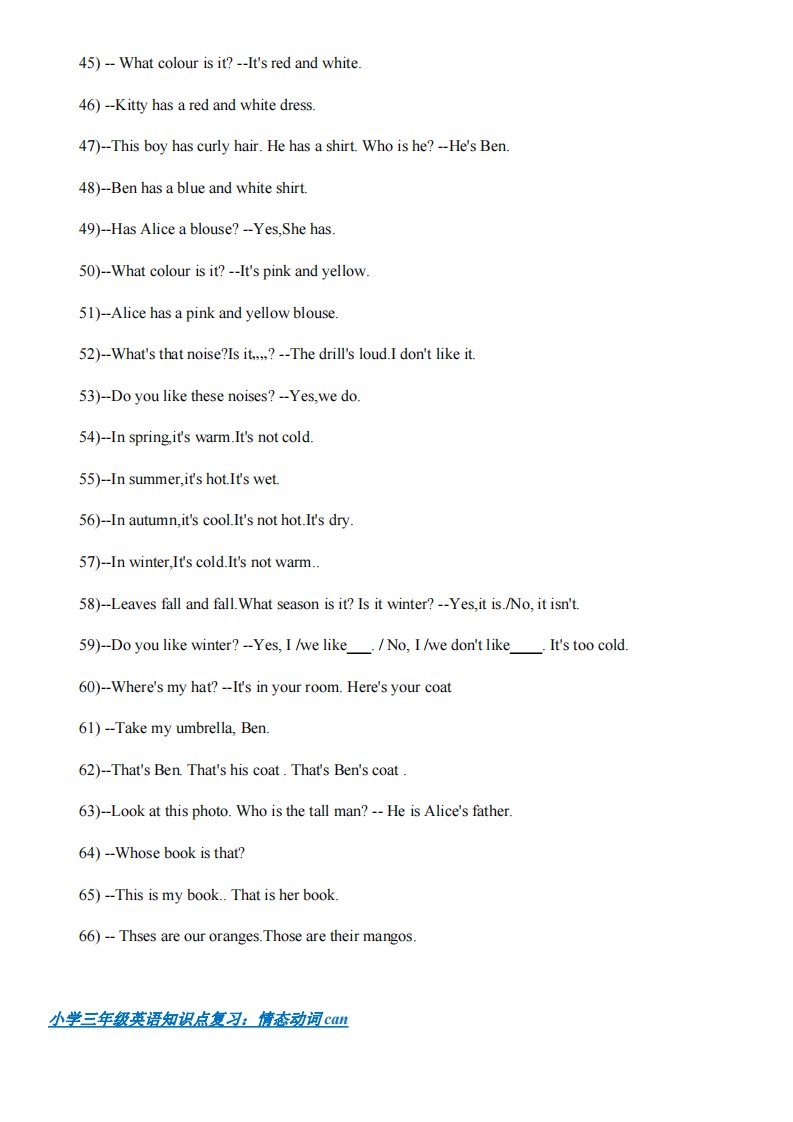 45) -- What colour is it? --It's red and white.

46) --Kitty has a red and white dress.

47)--This boy has curly hair. He has a shirt. Who is he? --He's Ben.

48)--Ben has a blue and white shirt.

49)--Has Alice a blouse? --Yes,She has.

50)--What colour is it? --It's pink and yellow.

51)--Alice has a pink and yellow blouse.

52)--What's that noise?Is it,,,,? --The drill's loud.I don't like it.

53)--Do you like these noises? --Yes,we do.

54)--In spring,it's warm.It's not cold.

55)--In summer,it's hot.It's wet.

56)--In autumn,it's cool.It's not hot.It's dry.

57)--In winter,It's cold.It's not warm..

58)--Leaves fall and fall.What season is it? Is it winter? --Yes,it is./No, it isn't.

59)--Do you like winter? --Yes, I /we like___. / No, I /we don't like____. It's too cold.

60)--Where's my hat? --It's in your room. Here's your coat

61) --Take my umbrella, Ben.

62)--That's Ben. That's his coat . That's Ben's coat .

63)--Look at this photo. Who is the tall man? -- He is Alice's father.

64) --Whose book is that?

65) --This is my book.. That is her book.

66) -- Thses are our oranges.Those are their mangos.

小学三年级英语知识点复习：情态动词can